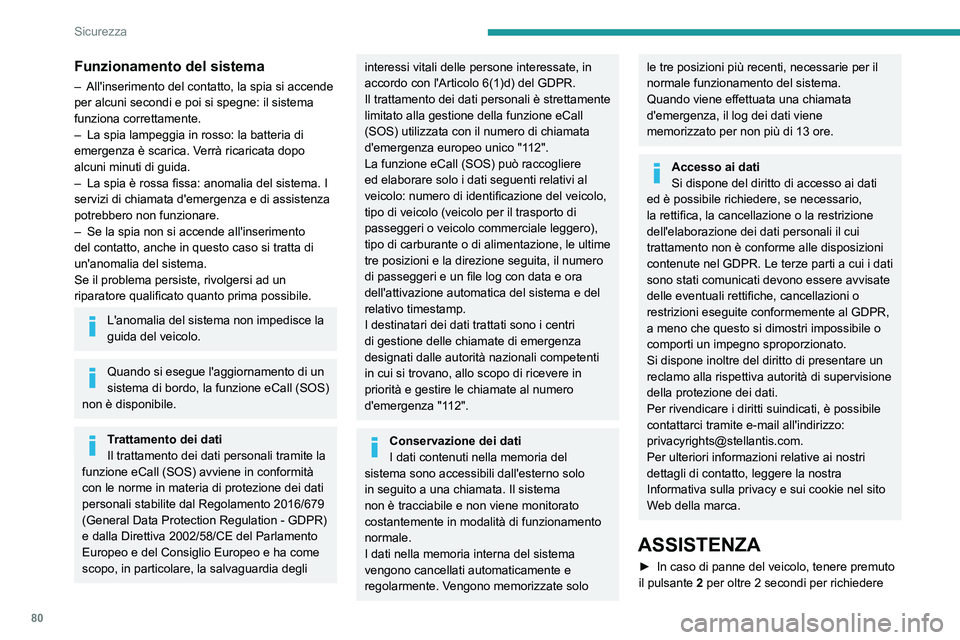 Sicurezza

Funzionamento del sistema

– All'inserimento del contatto, la spia si accende per alcuni secondi e poi si spegne: il sistema funziona correttamente.
– La spia lampeggia in rosso: la batteria di emergenza è scarica. Verrà ricaricata dopo alcuni minuti di guida.
– La spia è rossa fissa: anomalia del sistema. I servizi di chiamata d'emergenza e di assistenza potrebbero non funzionare.
– Se la spia non si accende all'inserimento del contatto, anche in questo caso si tratta di un'anomalia del sistema.
Se il problema persiste, rivolgersi ad un riparatore qualificato quanto prima possibile.

L'anomalia del sistema non impedisce la guida del veicolo.

Quando si esegue l'aggiornamento di un sistema di bordo, la funzione eCall (SOS) non è disponibile.

Trattamento dei dati
Il trattamento dei dati personali tramite la funzione eCall (SOS) avviene in conformità con le norme in materia di protezione dei dati personali stabilite dal Regolamento 2016/679 (General Data Protection Regulation - GDPR) e dalla Direttiva 2002/58/CE del Parlamento Europeo e del Consiglio Europeo e ha come scopo, in particolare, la salvaguardia degli interessi vitali delle persone interessate, in accordo con l'Articolo 6(1)d) del GDPR.
Il trattamento dei dati personali è strettamente limitato alla gestione della funzione eCall (SOS) utilizzata con il numero di chiamata d'emergenza europeo unico "112".
La funzione eCall (SOS) può raccogliere ed elaborare solo i dati seguenti relativi al veicolo: numero di identificazione del veicolo, tipo di veicolo (veicolo per il trasporto di passeggeri o veicolo commerciale leggero), tipo di carburante o di alimentazione, le ultime tre posizioni e la direzione seguita, il numero di passeggeri e un file log con data e ora dell'attivazione automatica del sistema e del relativo timestamp.
I destinatari dei dati trattati sono i centri di gestione delle chiamate di emergenza designati dalle autorità nazionali competenti in cui si trovano, allo scopo di ricevere in priorità e gestire le chiamate al numero d'emergenza "112".

Conservazione dei dati
I dati contenuti nella memoria del sistema sono accessibili dall'esterno solo in seguito a una chiamata. Il sistema non è tracciabile e non viene monitorato costantemente in modalità di funzionamento normale.
I dati nella memoria interna del sistema vengono cancellati automaticamente e regolarmente. Vengono memorizzate solo le tre posizioni più recenti, necessarie per il normale funzionamento del sistema.
Quando viene effettuata una chiamata d'emergenza, il log dei dati viene memorizzato per non più di 13 ore.

Accesso ai dati
Si dispone del diritto di accesso ai dati ed è possibile richiedere, se necessario, la rettifica, la cancellazione o la restrizione dell'elaborazione dei dati personali il cui trattamento non è conforme alle disposizioni contenute nel GDPR. Le terze parti a cui i dati sono stati comunicati devono essere avvisate delle eventuali rettifiche, cancellazioni o restrizioni eseguite conformemente al GDPR, a meno che questo si dimostri impossibile o comporti un impegno sproporzionato.
Si dispone inoltre del diritto di presentare un reclamo alla rispettiva autorità di supervisione della protezione dei dati.
Per rivendicare i diritti suindicati, è possibile contattarci tramite e-mail all'indirizzo: privacyrights@stellantis.com.
Per ulteriori informazioni relative ai nostri dettagli di contatto, leggere la nostra Informativa sulla privacy e sui cookie nel sito Web della marca.

ASSISTENZA

► In caso di panne del veicolo, tenere premuto il pulsante 2 per oltre 2 secondi per richiedere

80

carmanualsonline.info